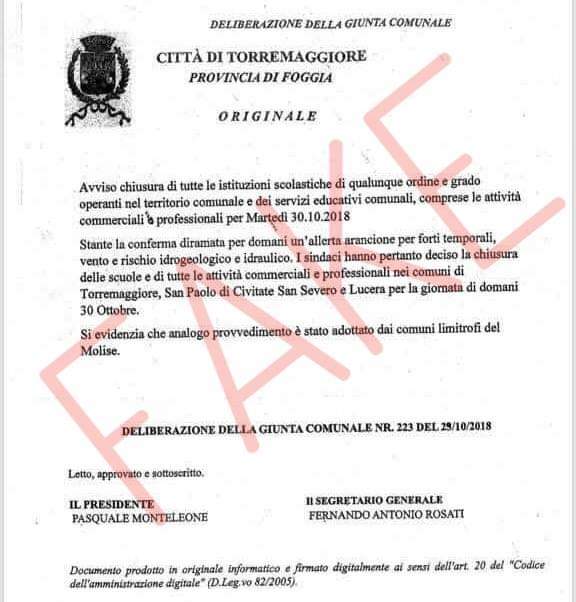 DELIBERAZIONE DELLA GIUNTA COMUNALE

CITTÀ DI TORREMAGGIORE
PROVINCIA DI FOGGIA

ORIGINALE

FAKE

Avviso chiusura di tutte le istituzioni scolastiche di qualunque ordine e grado operanti nel territorio comunale e dei servizi educativi comunali, comprese le attività commerciali e professionali per Martedì 30.10.2018

Stante la conferma diramata per domani un'allerta arancione per forti temporali, vento e rischio idrogeologico e idraulico. I sindaci hanno pertanto deciso la chiusura delle scuole e di tutte le attività commerciali e professionali nei comuni di Torremaggiore, San Paolo di Civitate San Severo e Lucera per la giornata di domani 30 Ottobre.

Si evidenzia che analogo provvedimento è stato adottato dai comuni limitrofi del Molise.

DELIBERAZIONE DELLA GIUNTA COMUNALE NR. 223 DEL 29/10/2018

Letto, approvato e sottoscritto.

IL PRESIDENTE
PASQUALE MONTELEONE

Il SEGRETARIO GENERALE
FERNANDO ANTONIO ROSATI

Documento prodotto in originale informatico e firmato digitalmente ai sensi dell'art. 20 del "Codice dell'amministrazione digitale" (D.Leg.vo 82/2005).